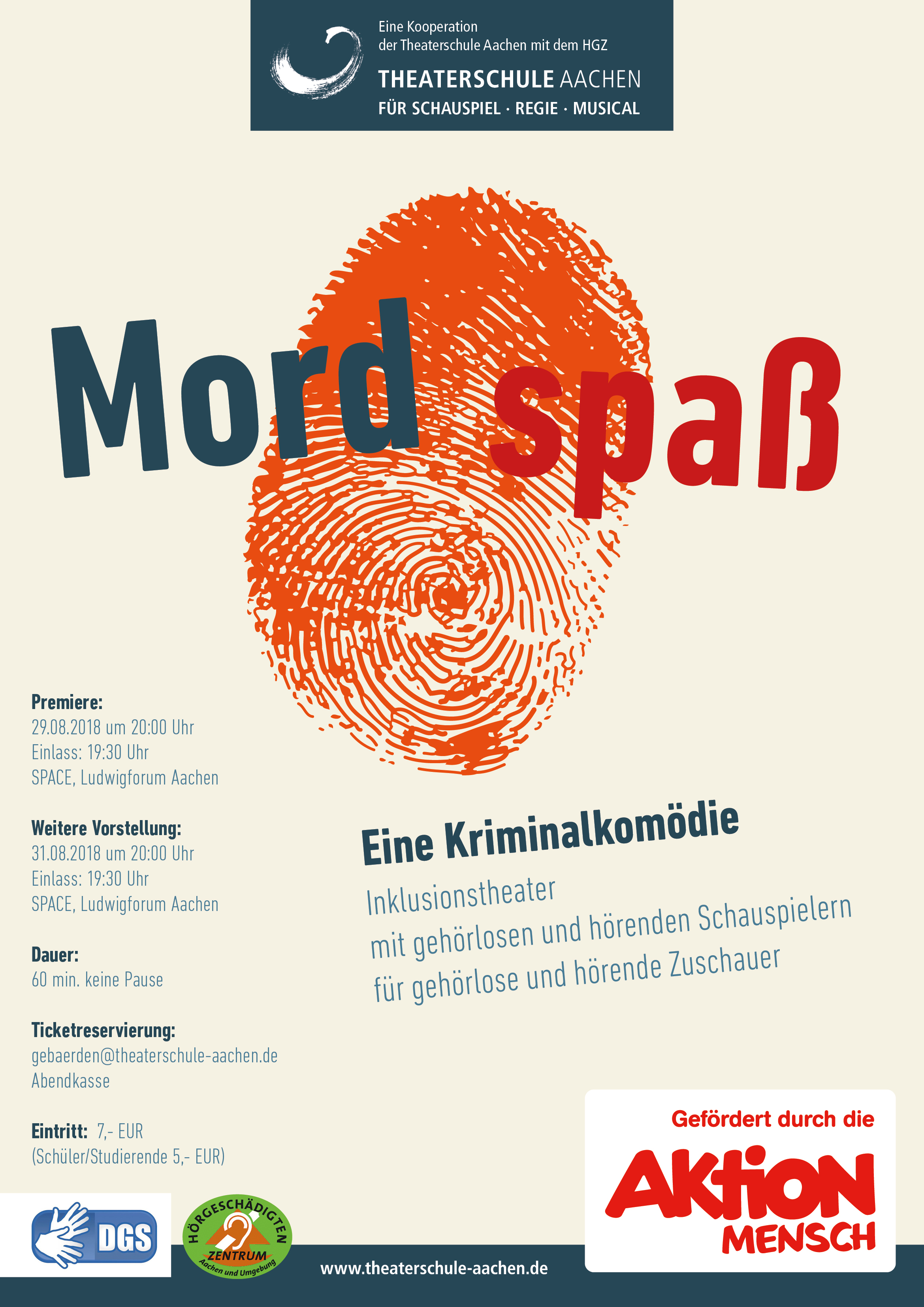 Eine Kooperation
der Theaterschule Aachen mit dem HGZ

THEATERSCHULE AACHEN
FÜR SCHAUSPIEL · REGIE · MUSICAL

Mord spaß

Premiere:
29.08.2018 um 20:00 Uhr
Einlass: 19:30 Uhr
SPACE, Ludwigforum Aachen

Weitere Vorstellung:
31.08.2018 um 20:00 Uhr
Einlass: 19:30 Uhr
SPACE, Ludwigforum Aachen

Dauer:
60 min. keine Pause

Ticketreservierung:
gebaerden@theaterschule-aachen.de
Abendkasse

Eintritt: 7,- EUR
(Schüler/Studierende 5,- EUR)

Eine Kriminalkomödie

Inklusionstheater
mit gehörlosen und hörenden Schauspielern
für gehörlose und hörende Zuschauer

Gefördert durch die
AKTION MENSCH

DGS

HÖRGESCHÄDIGTEN ZENTRUM Aachen und Umgebung

www.theaterschule-aachen.de